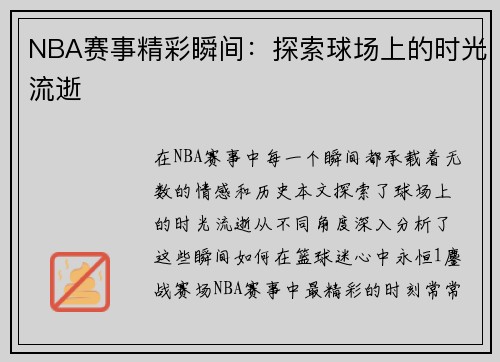 NBA赛事精彩瞬间：探索球场上的时光流逝

在NBA赛事中每一个瞬间都承载着无数的情感和历史本文探索了球场上的时光流逝从不同角度深入分析了这些瞬间如何在篮球迷心中永恒1鏖战赛场NBA赛事中最精彩的时刻常常